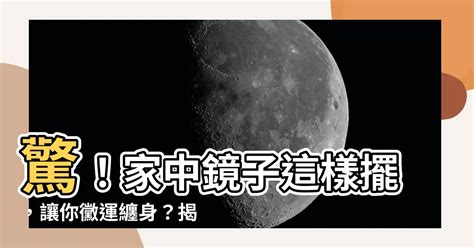 驚！家中鏡子這樣擺，讓你黴運纏身？揭